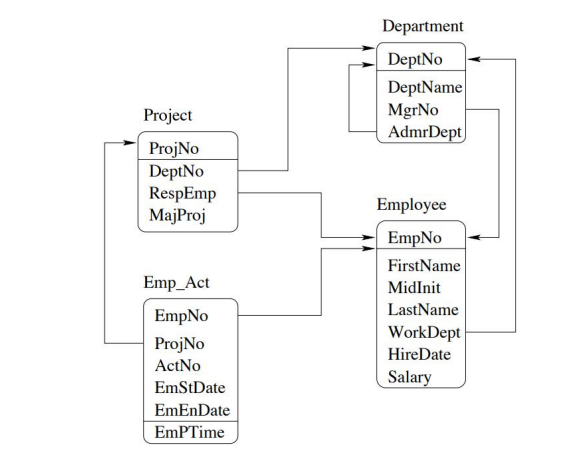 Department

DeptNo

DeptName
MgrNo
AdmrDept

Project

ProjNo

DeptNo
RespEmp
MajProj

Employee

EmpNo

FirstName
MidInit
LastName
WorkDept
HireDate
Salary

Emp_Act

EmpNo
ProjNo
ActNo
EmStDate
EmEnDate

EmPTime